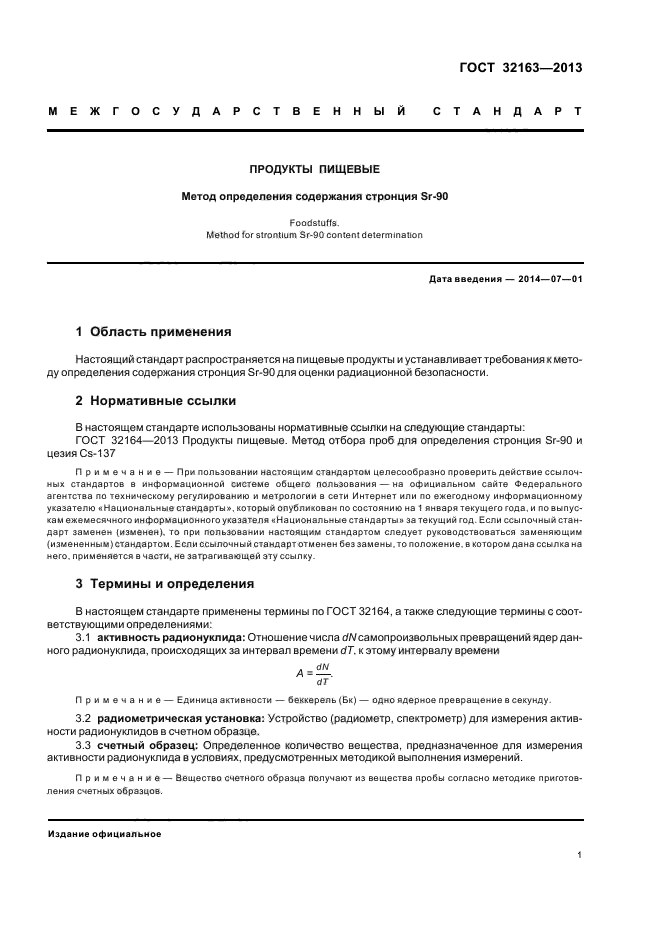 ГОСТ 32163—2013

МЕЖГОСУДАРСТВЕННЫЙ СТАНДАРТ

ПРОДУКТЫ ПИЩЕВЫЕ

Метод определения содержания стронция Sr-90

Foodstuffs.
Method for strontium Sr-90 content determination

Дата введения — 2014—07—01

1 Область применения

Настоящий стандарт распространяется на пищевые продукты и устанавливает требования к методу определения содержания стронция Sr-90 для оценки радиационной безопасности.

2 Нормативные ссылки

В настоящем стандарте использованы нормативные ссылки на следующие стандарты:
ГОСТ 32164—2013 Продукты пищевые. Метод отбора проб для определения стронция Sr-90 и цезия Cs-137

Примечание — При пользовании настоящим стандартом целесообразно проверить действие ссылочных стандартов в информационной системе общего пользования — на официальном сайте Федерального агентства по техническому регулированию и метрологии в сети Интернет или по ежегодному информационному указателю «Национальные стандарты», который опубликован по состоянию на 1 января текущего года, и по выпускам ежемесячного информационного указателя «Национальные стандарты» за текущий год. Если ссылочный стандарт заменен (изменен), то при пользовании настоящим стандартом следует руководствоваться заменяющим (измененным) стандартом. Если ссылочный стандарт отменен без замены, то положение, в котором дана ссылка на него, применяется в части, не затрагивающей эту ссылку.

3 Термины и определения

В настоящем стандарте применены термины по ГОСТ 32164, а также следующие термины с соответствующими определениями:
3.1 активность радионуклида: Отношение числа $dN$ самопроизвольных превращений ядер данного радионуклида, происходящих за интервал времени $dT$, к этому интервалу времени

$A = \frac{dN}{dT}$.

Примечание — Единица активности — беккерель (Бк) — одно ядерное превращение в секунду.

3.2 радиометрическая установка: Устройство (радиометр, спектрометр) для измерения активности радионуклидов в счетном образце.
3.3 счетный образец: Определенное количество вещества, предназначенное для измерения активности радионуклида в условиях, предусмотренных методикой выполнения измерений.

Примечание — Вещество счетного образца получают из вещества пробы согласно методике приготовления счетных образцов.

Издание официальное

1